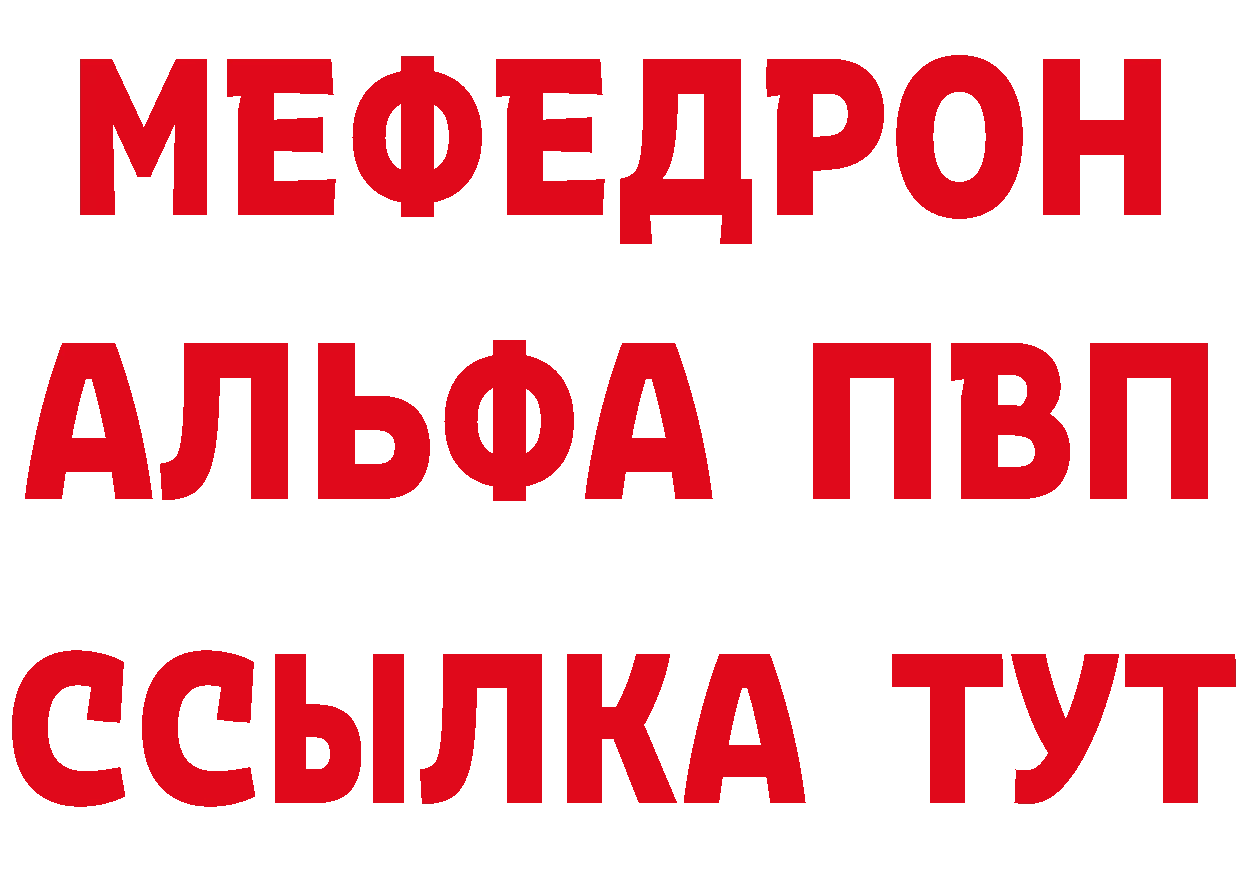 МЕФЕДРОН
АЛЬФА ПВП
ССЫЛКА ТУТ